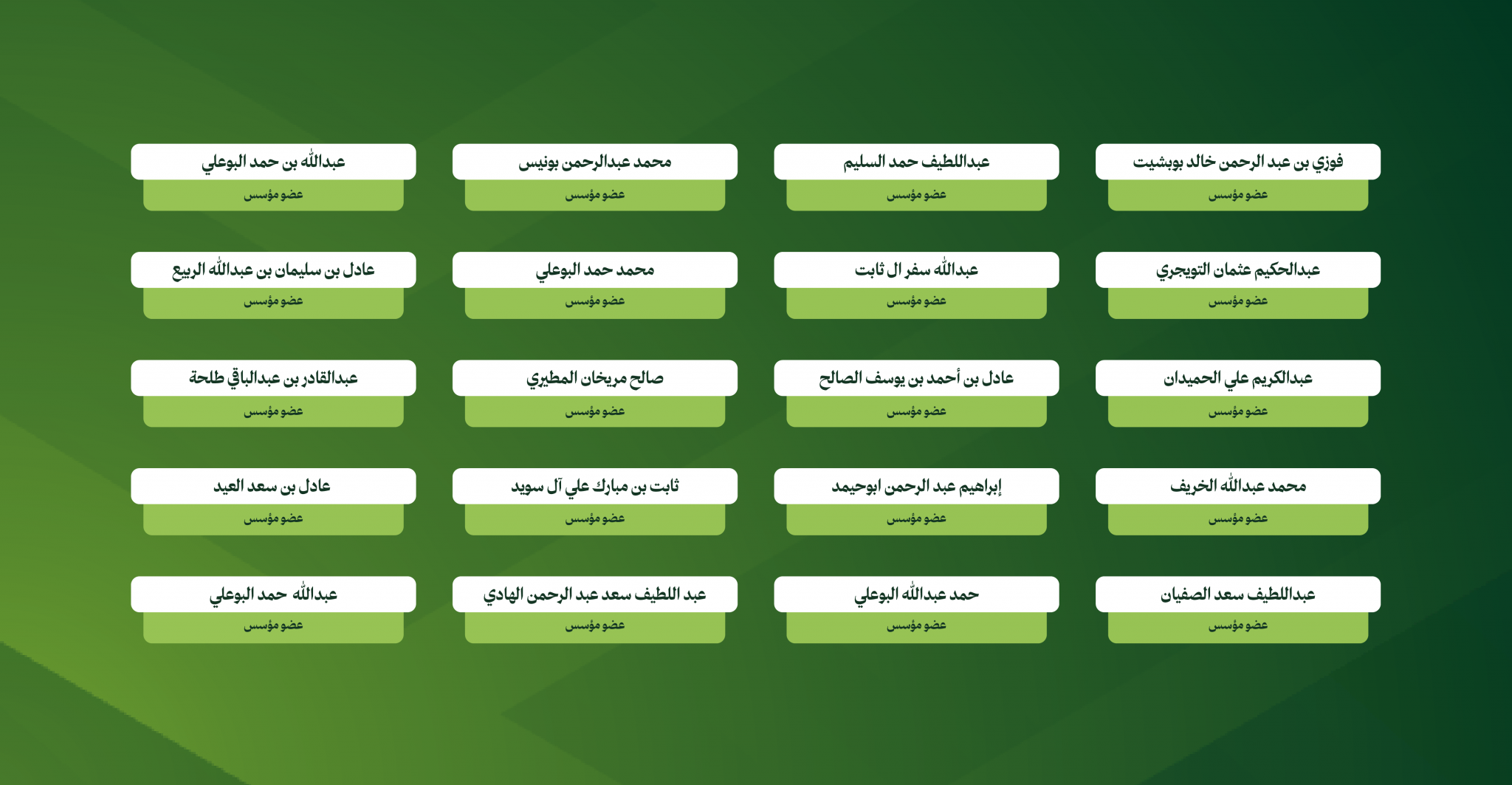 فوزي بن عبد الرحمن خالد بوبشيت
عضو مؤسس

عبداللطيف حمد السليم
عضو مؤسس

محمد عبدالرحمن بونيس
عضو مؤسس

عبدالله بن حمد البوعلي
عضو مؤسس

عبدالحكيم عثمان التويجري
عضو مؤسس

عبدالله سفر ال ثابت
عضو مؤسس

محمد حمد البوعلي
عضو مؤسس

عادل بن سليمان بن عبدالله الربيع
عضو مؤسس

عبدالكريم علي الحميدان
عضو مؤسس

عادل بن أحمد بن يوسف الصالح
عضو مؤسس

صالح مريخان المطيري
عضو مؤسس

عبدالقادر بن عبدالباقي طلحة
عضو مؤسس

محمد عبدالله الخريف
عضو مؤسس

إبراهيم عبد الرحمن ابوحيمد
عضو مؤسس

ثابت بن مبارك علي آل سويد
عضو مؤسس

عادل بن سعد العيد
عضو مؤسس

عبداللطيف سعد الصفيان
عضو مؤسس

حمد عبدالله البوعلي
عضو مؤسس

عبد اللطيف سعد عبد الرحمن الهادي
عضو مؤسس

عبدالله حمد البوعلي
عضو مؤسس